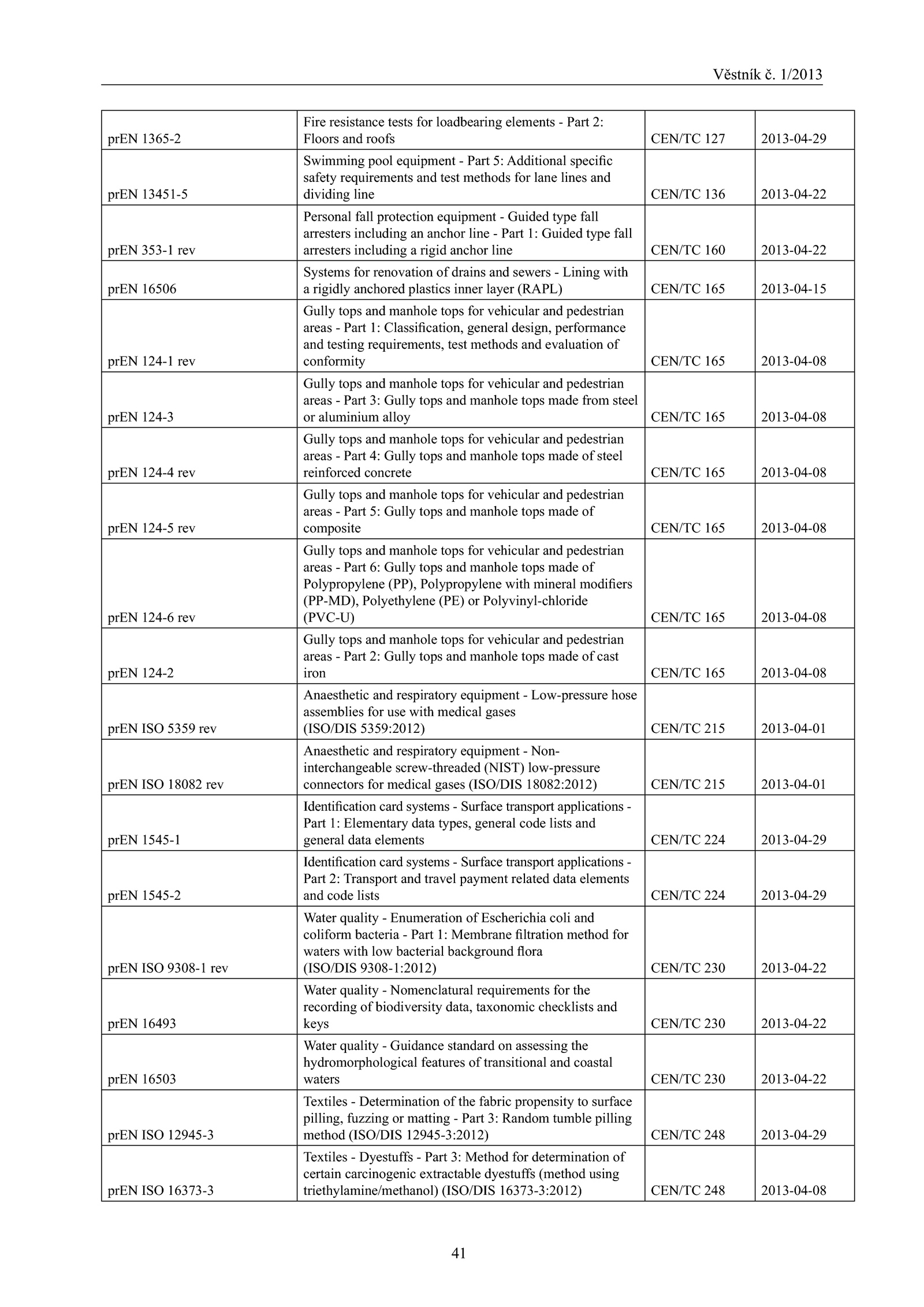 Věstník č. 1/2013

| | | | |
|---|---|---|---|
| prEN 1365-2 | Fire resistance tests for loadbearing elements - Part 2: Floors and roofs | CEN/TC 127 | 2013-04-29 |
| prEN 13451-5 | Swimming pool equipment - Part 5: Additional specific safety requirements and test methods for lane lines and dividing line | CEN/TC 136 | 2013-04-22 |
| prEN 353-1 rev | Personal fall protection equipment - Guided type fall arresters including an anchor line - Part 1: Guided type fall arresters including a rigid anchor line | CEN/TC 160 | 2013-04-22 |
| prEN 16506 | Systems for renovation of drains and sewers - Lining with a rigidly anchored plastics inner layer (RAPL) | CEN/TC 165 | 2013-04-15 |
| prEN 124-1 rev | Gully tops and manhole tops for vehicular and pedestrian areas - Part 1: Classification, general design, performance and testing requirements, test methods and evaluation of conformity | CEN/TC 165 | 2013-04-08 |
| prEN 124-3 | Gully tops and manhole tops for vehicular and pedestrian areas - Part 3: Gully tops and manhole tops made from steel or aluminium alloy | CEN/TC 165 | 2013-04-08 |
| prEN 124-4 rev | Gully tops and manhole tops for vehicular and pedestrian areas - Part 4: Gully tops and manhole tops made of steel reinforced concrete | CEN/TC 165 | 2013-04-08 |
| prEN 124-5 rev | Gully tops and manhole tops for vehicular and pedestrian areas - Part 5: Gully tops and manhole tops made of composite | CEN/TC 165 | 2013-04-08 |
| prEN 124-6 rev | Gully tops and manhole tops for vehicular and pedestrian areas - Part 6: Gully tops and manhole tops made of Polypropylene (PP), Polypropylene with mineral modifiers (PP-MD), Polyethylene (PE) or Polyvinyl-chloride (PVC-U) | CEN/TC 165 | 2013-04-08 |
| prEN 124-2 | Gully tops and manhole tops for vehicular and pedestrian areas - Part 2: Gully tops and manhole tops made of cast iron | CEN/TC 165 | 2013-04-08 |
| prEN ISO 5359 rev | Anaesthetic and respiratory equipment - Low-pressure hose assemblies for use with medical gases (ISO/DIS 5359:2012) | CEN/TC 215 | 2013-04-01 |
| prEN ISO 18082 rev | Anaesthetic and respiratory equipment - Non-interchangeable screw-threaded (NIST) low-pressure connectors for medical gases (ISO/DIS 18082:2012) | CEN/TC 215 | 2013-04-01 |
| prEN 1545-1 | Identification card systems - Surface transport applications - Part 1: Elementary data types, general code lists and general data elements | CEN/TC 224 | 2013-04-29 |
| prEN 1545-2 | Identification card systems - Surface transport applications - Part 2: Transport and travel payment related data elements and code lists | CEN/TC 224 | 2013-04-29 |
| prEN ISO 9308-1 rev | Water quality - Enumeration of Escherichia coli and coliform bacteria - Part 1: Membrane filtration method for waters with low bacterial background flora (ISO/DIS 9308-1:2012) | CEN/TC 230 | 2013-04-22 |
| prEN 16493 | Water quality - Nomenclatural requirements for the recording of biodiversity data, taxonomic checklists and keys | CEN/TC 230 | 2013-04-22 |
| prEN 16503 | Water quality - Guidance standard on assessing the hydromorphological features of transitional and coastal waters | CEN/TC 230 | 2013-04-22 |
| prEN ISO 12945-3 | Textiles - Determination of the fabric propensity to surface pilling, fuzzing or matting - Part 3: Random tumble pilling method (ISO/DIS 12945-3:2012) | CEN/TC 248 | 2013-04-29 |
| prEN ISO 16373-3 | Textiles - Dyestuffs - Part 3: Method for determination of certain carcinogenic extractable dyestuffs (method using triethylamine/methanol) (ISO/DIS 16373-3:2012) | CEN/TC 248 | 2013-04-08 |

41